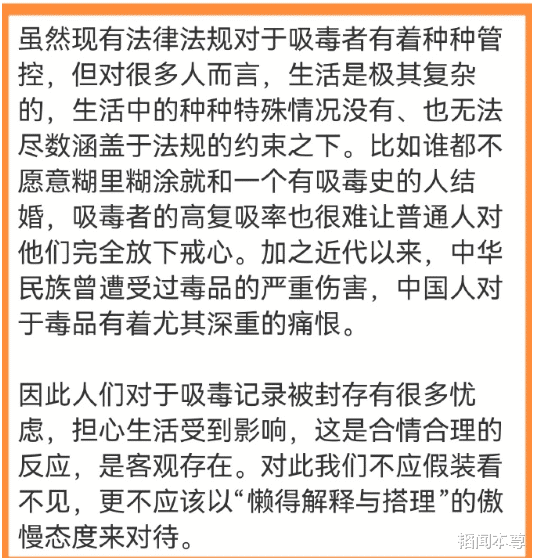 虽然现有法律法规对于吸毒者有着种种管控，但对很多人而言，生活是极其复杂的，生活中的种种特殊情况没有、也无法尽数涵盖于法规的约束之下。比如谁都不愿意糊里糊涂就和一个有吸毒史的人结婚，吸毒者的高复吸率也很难让普通人对他们完全放下戒心。加之近代以来，中华民族曾遭受过毒品的严重伤害，中国人对于毒品有着尤其深重的痛恨。

因此人们对于吸毒记录被封存有很多忧虑，担心生活受到影响，这是合情合理的反应，是客观存在。对此我们不应假装看不见，更不应该以“懒得解释与搭理”的傲慢态度来对待。

韬闻本尊